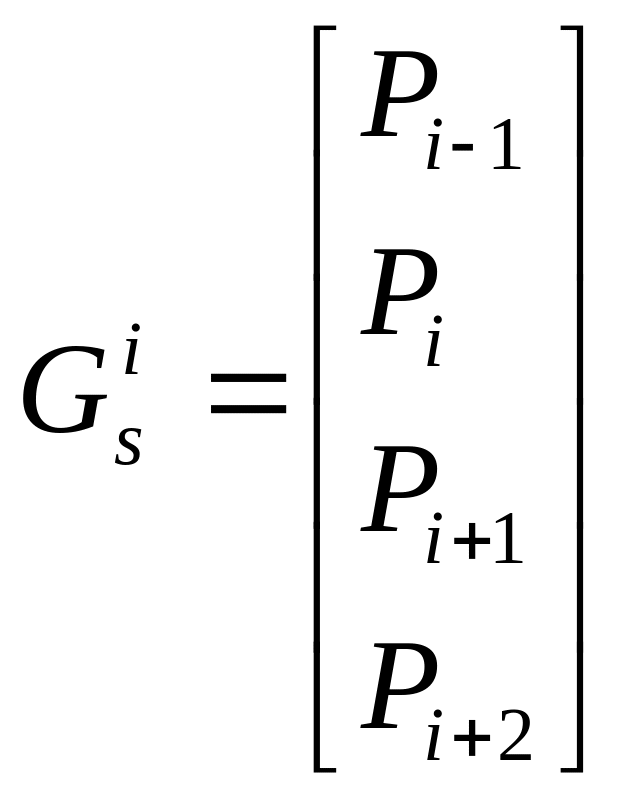 $G_s^i = \begin{bmatrix} P_{i-1} \\ P_i \\ P_{i+1} \\ P_{i+2} \end{bmatrix}$